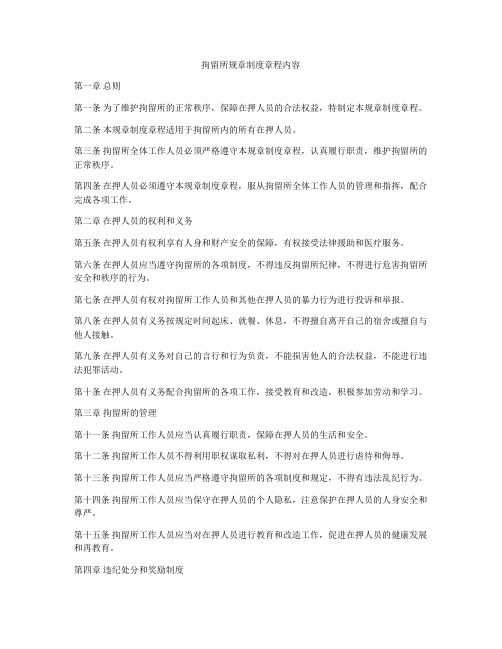 拘留所规章制度章程内容

第一章 总则

第一条 为了维护拘留所的正常秩序，保障在押人员的合法权益，特制定本规章制度章程。

第二条 本规章制度章程适用于拘留所内的所有在押人员。

第三条 拘留所全体工作人员必须严格遵守本规章制度章程，认真履行职责，维护拘留所的正常秩序。

第四条 在押人员必须遵守本规章制度章程，服从拘留所全体工作人员的管理和指挥，配合完成各项工作。

第二章 在押人员的权利和义务

第五条 在押人员有权利享有人身和财产安全的保障，有权接受法律援助和医疗服务。

第六条 在押人员应当遵守拘留所的各项制度，不得违反拘留所纪律，不得进行危害拘留所安全和秩序的行为。

第七条 在押人员有权对拘留所工作人员和其他在押人员的暴力行为进行投诉和举报。

第八条 在押人员有义务按规定时间起床、就餐、休息，不得擅自离开自己的宿舍或擅自与他人接触。

第九条 在押人员有义务对自己的言行和行为负责，不能损害他人的合法权益，不能进行违法犯罪活动。

第十条 在押人员有义务配合拘留所的各项工作，接受教育和改造，积极参加劳动和学习。

第三章 拘留所的管理

第十一条 拘留所工作人员应当认真履行职责，保障在押人员的生活和安全。

第十二条 拘留所工作人员不得利用职权谋取私利，不得对在押人员进行虐待和侮辱。

第十三条 拘留所工作人员应当严格遵守拘留所的各项制度和规定，不得有违法乱纪行为。

第十四条 拘留所工作人员应当保守在押人员的个人隐私，注意保护在押人员的人身安全和尊严。

第十五条 拘留所工作人员应当对在押人员进行教育和改造工作，促进在押人员的健康发展和再教育。

第四章 违纪处分和奖励制度